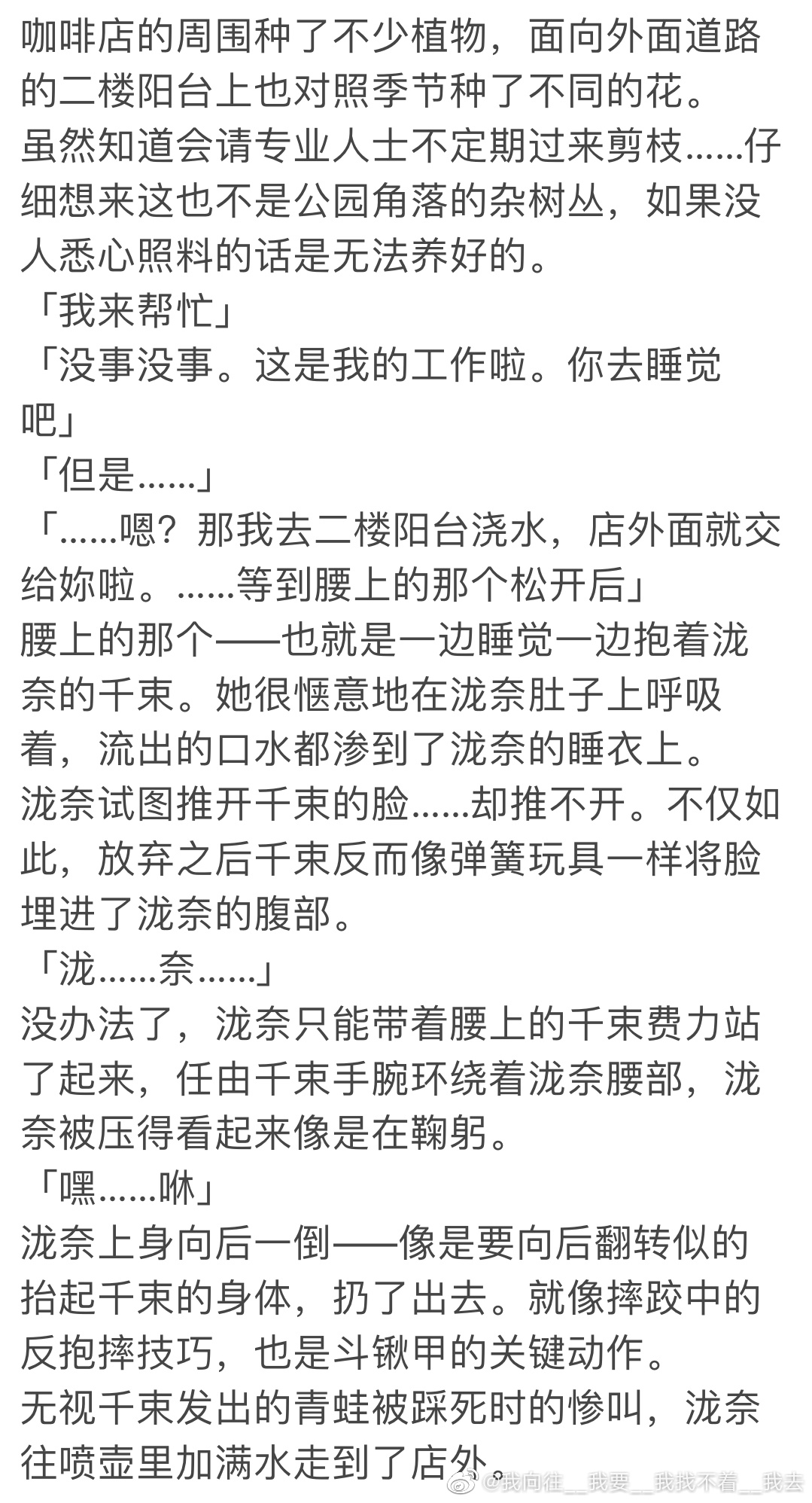 咖啡店的周围种了不少植物，面向外面道路的二楼阳台上也对照季节种了不同的花。
虽然知道会请专业人士不定期过来剪枝……仔细想来这也不是公园角落的杂树丛，如果没人悉心照料的话是无法养好的。
「我来帮忙」
「没事没事。这是我的工作啦。你去睡觉吧」
「但是……」
「……嗯？那我去二楼阳台浇水，店外面就交给妳啦。……等到腰上的那个松开后」
腰上的那个——也就是一边睡觉一边抱着泷奈的千束。她很惬意地在泷奈肚子上呼吸着，流出的口水都渗到了泷奈的睡衣上。
泷奈试图推开千束的脸……却推不开。不仅如此，放弃之后千束反而像弹簧玩具一样将脸埋进了泷奈的腹部。
「泷……奈……」
没办法了，泷奈只能带着腰上的千束费力站了起来，任由千束手腕环绕着泷奈腰部，泷奈被压得看起来像是在鞠躬。
「嘿……咻」
泷奈上身向后一倒——像是要向后翻转似的抬起千束的身体，扔了出去。就像摔跤中的反抱摔技巧，也是斗锹甲的关键动作。
无视千束发出的青蛙被踩死时的惨叫，泷奈往喷壶里加满水走到了店外。
@我向往__我要__我找不着__我去